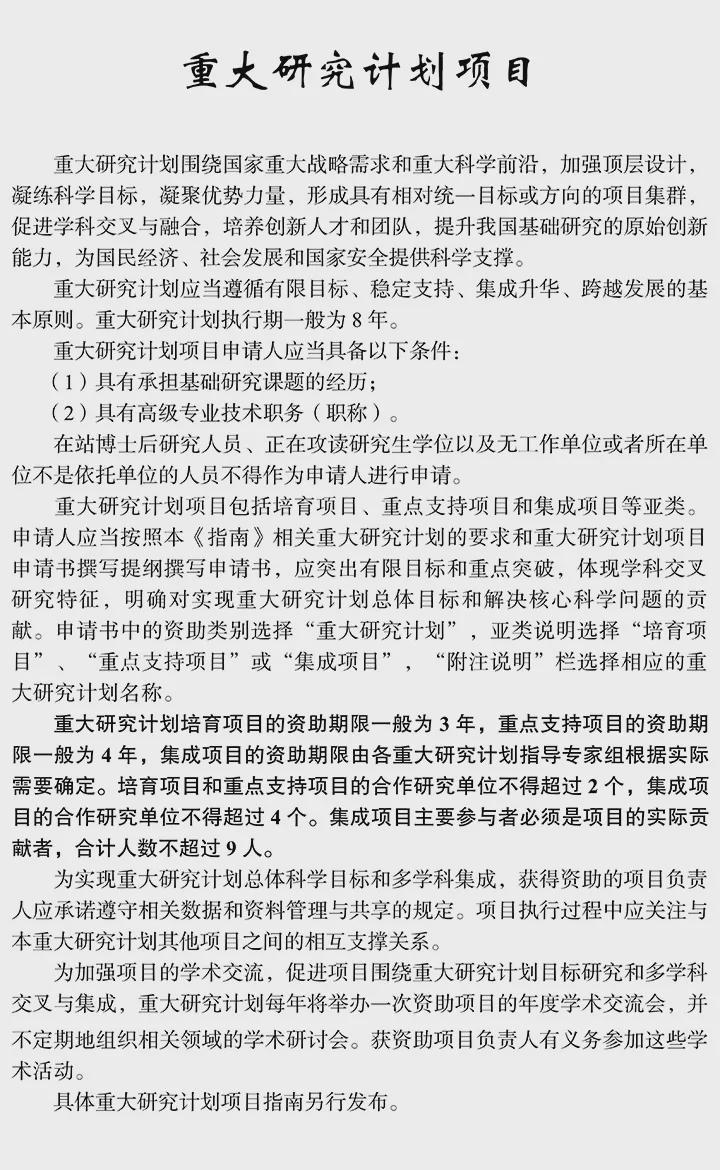 重大研究计划项目

重大研究计划围绕国家重大战略需求和重大科学前沿，加强顶层设计，凝练科学目标，凝聚优势力量，形成具有相对统一目标或方向的项目集群，促进学科交叉与融合，培养创新人才和团队，提升我国基础研究的原始创新能力，为国民经济、社会发展和国家安全提供科学支撑。

重大研究计划应当遵循有限目标、稳定支持、集成升华、跨越发展的基本原则。重大研究计划执行期一般为 8 年。

重大研究计划项目申请人应当具备以下条件：

（1）具有承担基础研究课题的经历；

（2）具有高级专业技术职务（职称）。

在站博士后研究人员、正在攻读研究生学位以及无工作单位或者所在单位不是依托单位的人员不得作为申请人进行申请。

重大研究计划项目包括培育项目、重点支持项目和集成项目等亚类。申请人应当按照本《指南》相关重大研究计划的要求和重大研究计划项目申请书撰写提纲撰写申请书，应突出有限目标和重点突破，体现学科交叉研究特征，明确对实现重大研究计划总体目标和解决核心科学问题的贡献。申请书中的资助类别选择“重大研究计划”，亚类说明选择“培育项目”、“重点支持项目”或“集成项目”，“附注说明”栏选择相应的重大研究计划名称。

重大研究计划培育项目的资助期限一般为 3 年，重点支持项目的资助期限一般为 4 年，集成项目的资助期限由各重大研究计划指导专家组根据实际需要确定。培育项目和重点支持项目的合作研究单位不得超过 2 个，集成项目的合作研究单位不得超过 4 个。集成项目主要参与者必须是项目的实际贡献者，合计人数不超过 9 人。

为实现重大研究计划总体科学目标和多学科集成，获得资助的项目负责人应承诺遵守相关数据和资料管理与共享的规定。项目执行过程中应关注与本重大研究计划其他项目之间的相互支撑关系。

为加强项目的学术交流，促进项目围绕重大研究计划目标研究和多学科交叉与集成，重大研究计划每年将举办一次资助项目的年度学术交流会，并不定期地组织相关领域的学术研讨会。获资助项目负责人有义务参加这些学术活动。

具体重大研究计划项目指南另行发布。